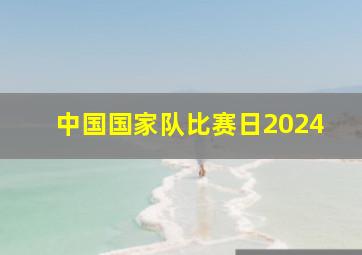 中国国家队比赛日2024